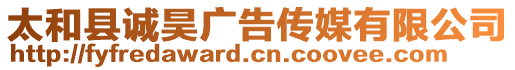 太和县诚昊广告传媒有限公司
http://fyfredaward.cn.coovee.com